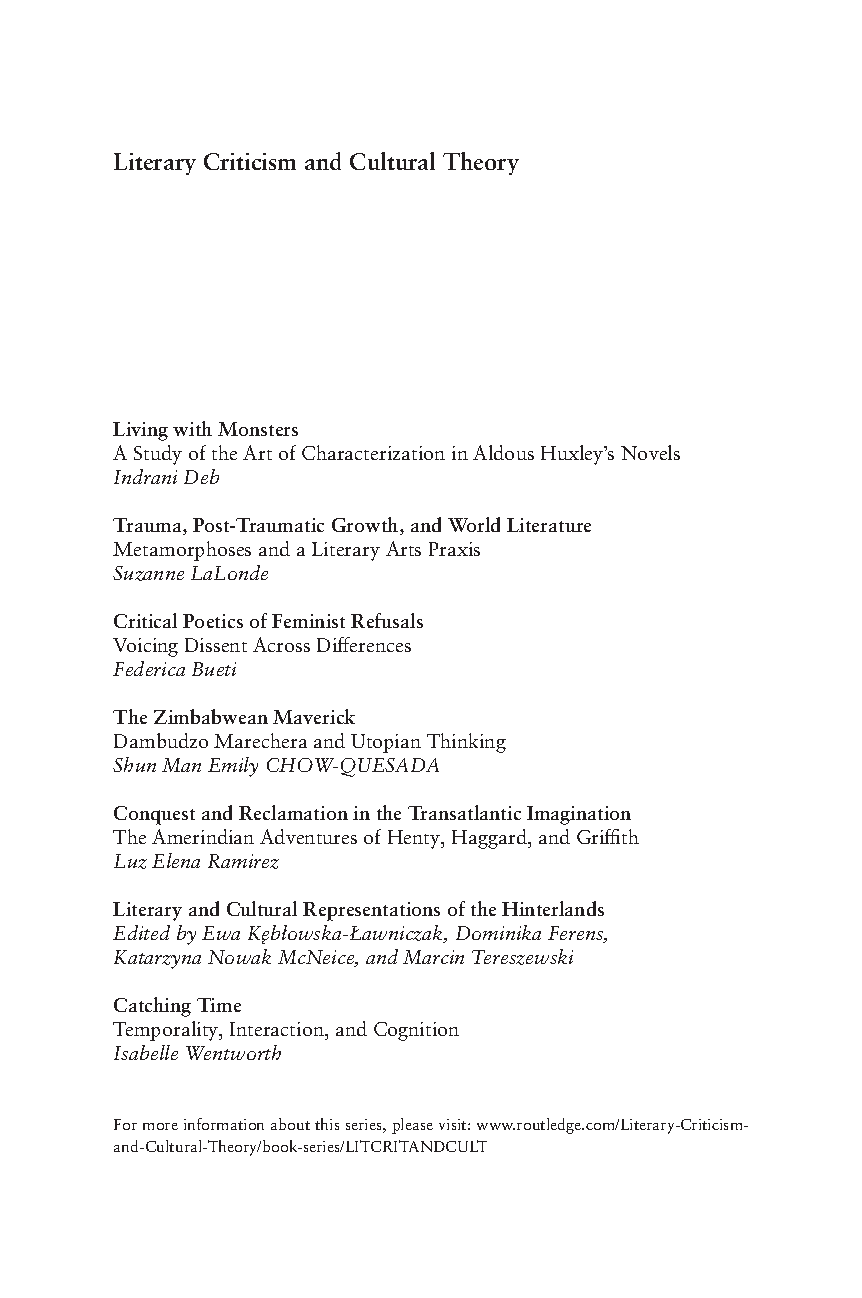 Literary Criticism and Cultural Theory

Living with Monsters
A Study of the Art of Characterization in Aldous Huxley's Novels
Indrani Deb

Trauma, Post-Traumatic Growth, and World Literature
Metamorphoses and a Literary Arts Praxis
Suzanne LaLonde

Critical Poetics of Feminist Refusals
Voicing Dissent Across Differences
Federica Bueti

The Zimbabwean Maverick
Dambudzo Marechera and Utopian Thinking
Shun Man Emily CHOW-QUESADA

Conquest and Reclamation in the Transatlantic Imagination
The Amerindian Adventures of Henty, Haggard, and Griffith
Luz Elena Ramirez

Literary and Cultural Representations of the Hinterlands
Edited by Ewa Kębłowska-Ławniczak, Dominika Ferens, Katarzyna Nowak McNeice, and Marcin Tereszewski

Catching Time
Temporality, Interaction, and Cognition
Isabelle Wentworth

For more information about this series, please visit: www.routledge.com/Literary-Criticism-and-Cultural-Theory/book-series/LITCRITANDCULT